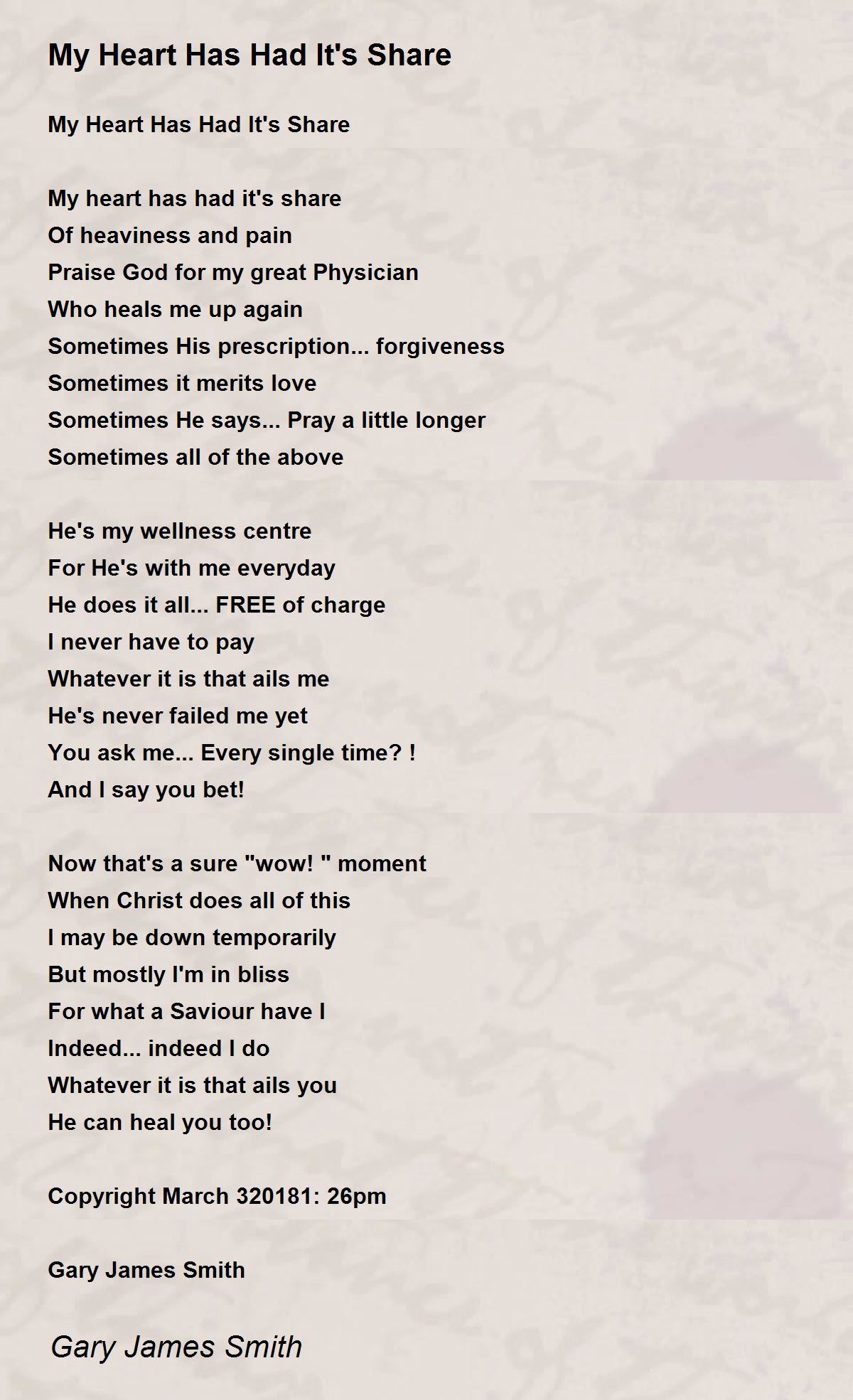 My Heart Has Had It's Share

My Heart Has Had It's Share

My heart has had it's share
Of heaviness and pain
Praise God for my great Physician
Who heals me up again
Sometimes His prescription... forgiveness
Sometimes it merits love
Sometimes He says... Pray a little longer
Sometimes all of the above

He's my wellness centre
For He's with me everyday
He does it all... FREE of charge
I never have to pay
Whatever it is that ails me
He's never failed me yet
You ask me... Every single time? !
And I say you bet!

Now that's a sure "wow! " moment
When Christ does all of this
I may be down temporarily
But mostly I'm in bliss
For what a Saviour have I
Indeed... indeed I do
Whatever it is that ails you
He can heal you too!

Copyright March 320181: 26pm

Gary James Smith

Gary James Smith